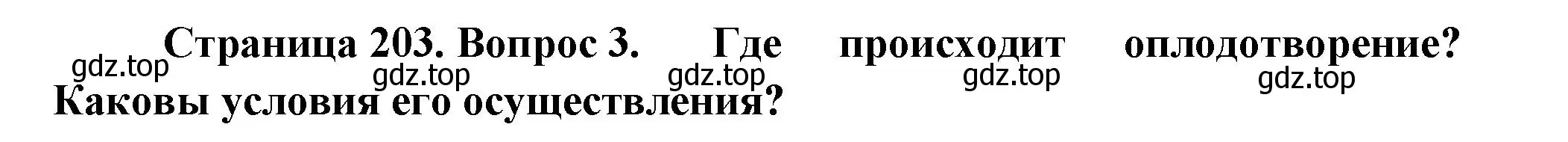 Страница 203. Вопрос 3. Где происходит оплодотворение? Каковы условия его осуществления?

gdz.top gdz.top gdz.top gdz.top gdz.top